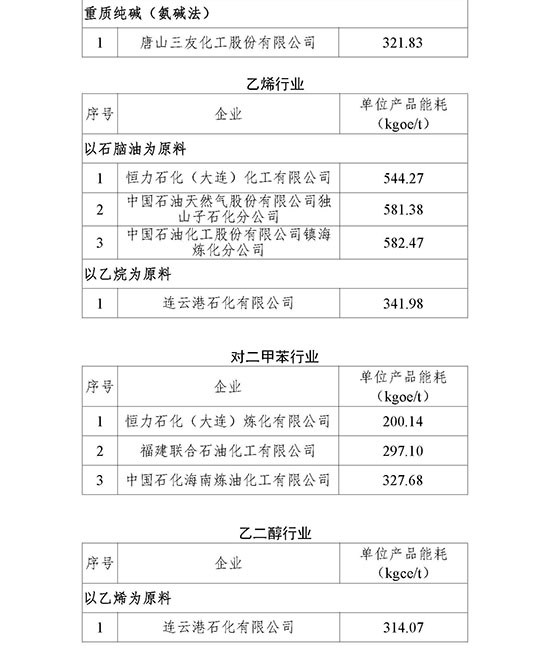 | 重质纯碱（氨碱法） | | |
|---|---|---|
| 1 | 唐山三友化工股份有限公司 | 321.83 |

乙烯行业

| 序号 | 企业 | 单位产品能耗（kgoe/t） |
|---|---|---|
| 以石脑油为原料 | | |
| 1 | 恒力石化（大连）化工有限公司 | 544.27 |
| 2 | 中国石油天然气股份有限公司独山子石化分公司 | 581.38 |
| 3 | 中国石油化工股份有限公司镇海炼化分公司 | 582.47 |
| 以乙烷为原料 | | |
| 1 | 连云港石化有限公司 | 341.98 |

对二甲苯行业

| 序号 | 企业 | 单位产品能耗（kgoe/t） |
|---|---|---|
| 1 | 恒力石化（大连）炼化有限公司 | 200.14 |
| 2 | 福建联合石油化工有限公司 | 297.10 |
| 3 | 中国石化海南炼油化工有限公司 | 327.68 |

乙二醇行业

| 序号 | 企业 | 单位产品能耗（kgce/t） |
|---|---|---|
| 以乙烯为原料 | | |
| 1 | 连云港石化有限公司 | 314.07 |